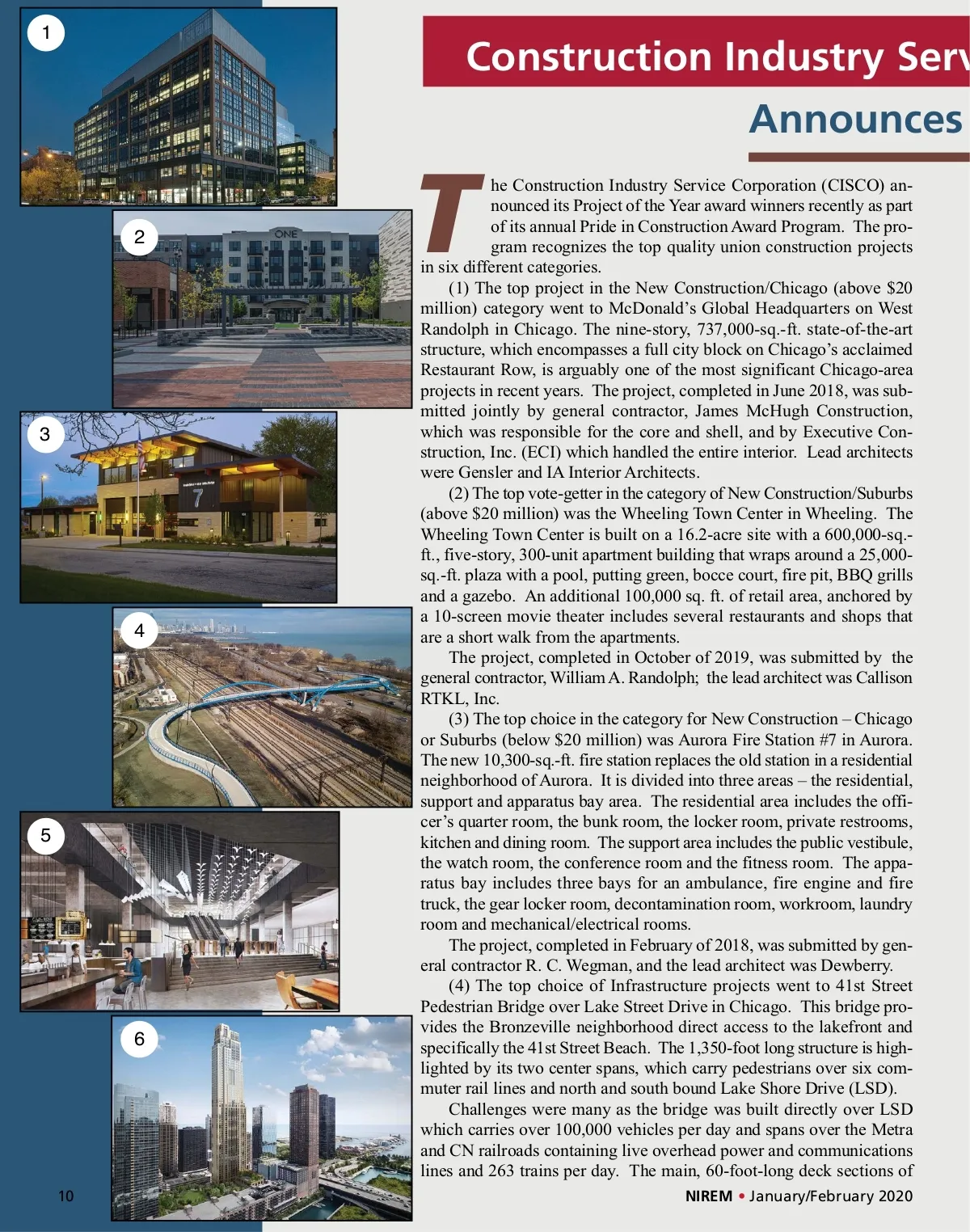 1

2

ONE

3

7

4

5

6

Construction Industry Serv

Announces

The Construction Industry Service Corporation (CISCO) announced its Project of the Year award winners recently as part of its annual Pride in Construction Award Program. The program recognizes the top quality union construction projects in six different categories.

(1) The top project in the New Construction/Chicago (above $20 million) category went to McDonald's Global Headquarters on West Randolph in Chicago. The nine-story, 737,000-sq.-ft. state-of-the-art structure, which encompasses a full city block on Chicago's acclaimed Restaurant Row, is arguably one of the most significant Chicago-area projects in recent years. The project, completed in June 2018, was submitted jointly by general contractor, James McHugh Construction, which was responsible for the core and shell, and by Executive Construction, Inc. (ECI) which handled the entire interior. Lead architects were Gensler and IA Interior Architects.

(2) The top vote-getter in the category of New Construction/Suburbs (above $20 million) was the Wheeling Town Center in Wheeling. The Wheeling Town Center is built on a 16.2-acre site with a 600,000-sq.-ft., five-story, 300-unit apartment building that wraps around a 25,000-sq.-ft. plaza with a pool, putting green, bocce court, fire pit, BBQ grills and a gazebo. An additional 100,000 sq. ft. of retail area, anchored by a 10-screen movie theater includes several restaurants and shops that are a short walk from the apartments.

The project, completed in October of 2019, was submitted by the general contractor, William A. Randolph; the lead architect was Callison RTKL, Inc.

(3) The top choice in the category for New Construction – Chicago or Suburbs (below $20 million) was Aurora Fire Station #7 in Aurora. The new 10,300-sq.-ft. fire station replaces the old station in a residential neighborhood of Aurora. It is divided into three areas – the residential, support and apparatus bay area. The residential area includes the officer's quarter room, the bunk room, the locker room, private restrooms, kitchen and dining room. The support area includes the public vestibule, the watch room, the conference room and the fitness room. The apparatus bay includes three bays for an ambulance, fire engine and fire truck, the gear locker room, decontamination room, workroom, laundry room and mechanical/electrical rooms.

The project, completed in February of 2018, was submitted by general contractor R. C. Wegman, and the lead architect was Dewberry.

(4) The top choice of Infrastructure projects went to 41st Street Pedestrian Bridge over Lake Street Drive in Chicago. This bridge provides the Bronzeville neighborhood direct access to the lakefront and specifically the 41st Street Beach. The 1,350-foot long structure is highlighted by its two center spans, which carry pedestrians over six commuter rail lines and north and south bound Lake Shore Drive (LSD).

Challenges were many as the bridge was built directly over LSD which carries over 100,000 vehicles per day and spans over the Metra and CN railroads containing live overhead power and communications lines and 263 trains per day. The main, 60-foot-long deck sections of

10

NIREM • January/February 2020